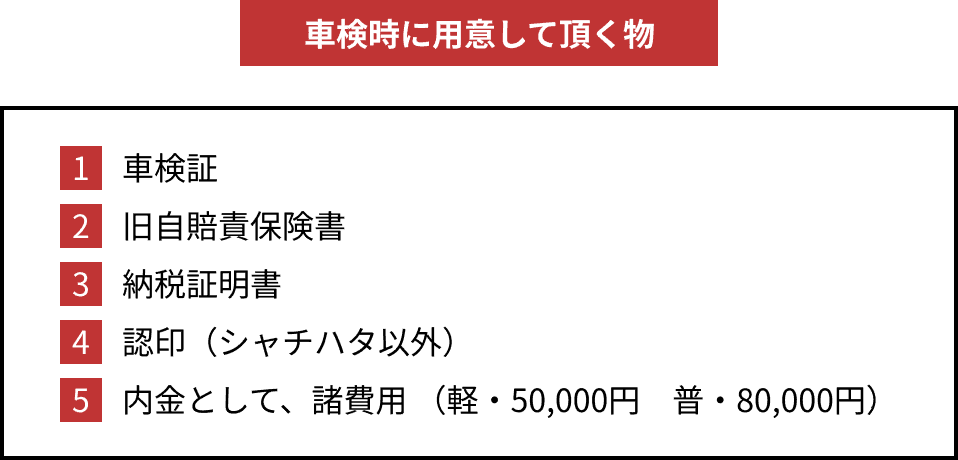 車検時に用意して頂く物

1 車検証

2 旧自賠責保険書

3 納税証明書

4 認印（シャチハタ以外）

5 内金として、諸費用（軽・50,000円　普・80,000円）